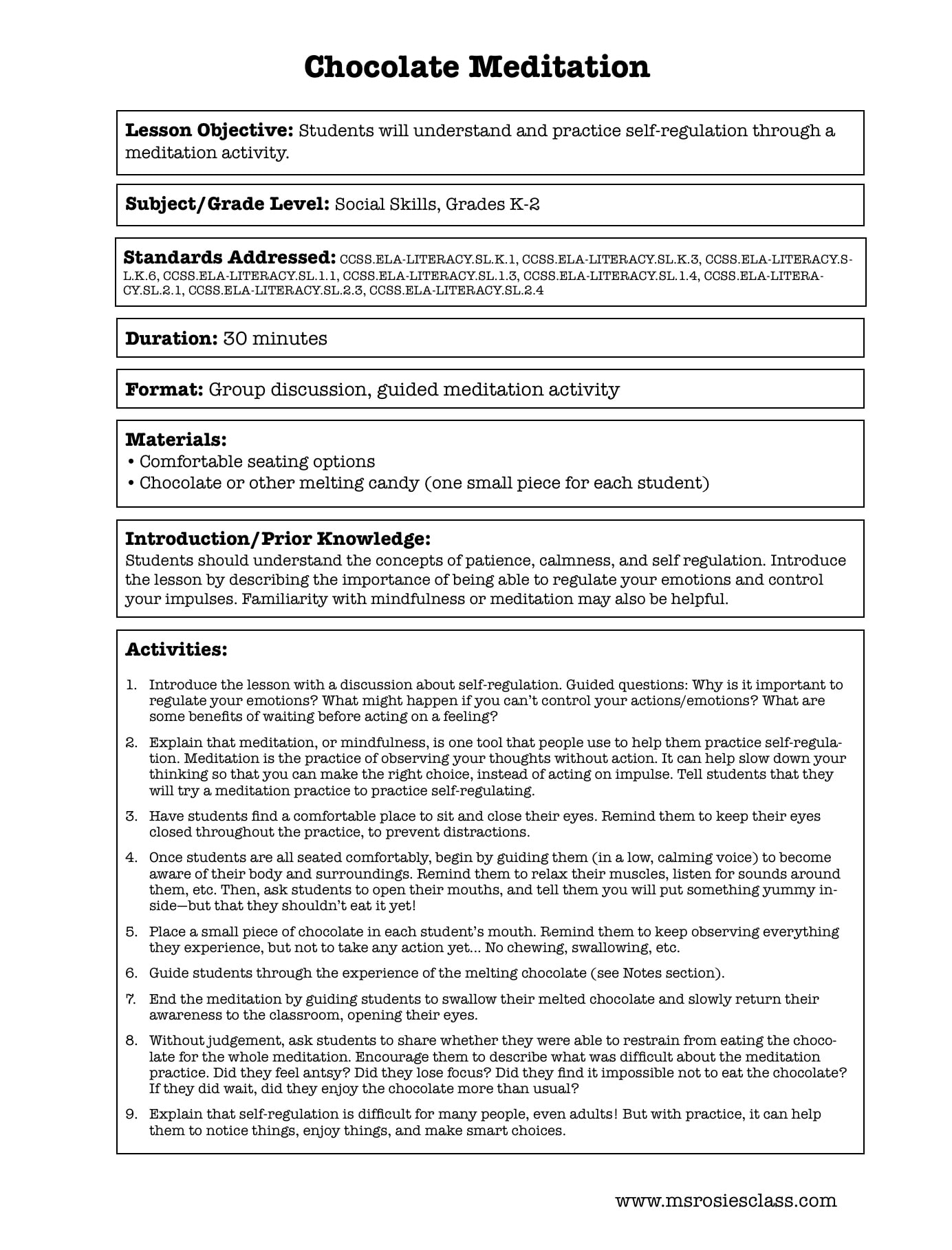 Chocolate Meditation

Lesson Objective: Students will understand and practice self-regulation through a meditation activity.

Subject/Grade Level: Social Skills, Grades K-2

Standards Addressed: CCSS.ELA-LITERACY.SL.K.1, CCSS.ELA-LITERACY.SL.K.3, CCSS.ELA-LITERACY.SL.K.6, CCSS.ELA-LITERACY.SL.1.1, CCSS.ELA-LITERACY.SL.1.3, CCSS.ELA-LITERACY.SL.1.4, CCSS.ELA-LITERACY.SL.2.1, CCSS.ELA-LITERACY.SL.2.3, CCSS.ELA-LITERACY.SL.2.4

Duration: 30 minutes

Format: Group discussion, guided meditation activity

Materials:
• Comfortable seating options
• Chocolate or other melting candy (one small piece for each student)

Introduction/Prior Knowledge:
Students should understand the concepts of patience, calmness, and self regulation. Introduce the lesson by describing the importance of being able to regulate your emotions and control your impulses. Familiarity with mindfulness or meditation may also be helpful.

Activities:

1. Introduce the lesson with a discussion about self-regulation. Guided questions: Why is it important to regulate your emotions? What might happen if you can't control your actions/emotions? What are some benefits of waiting before acting on a feeling?

2. Explain that meditation, or mindfulness, is one tool that people use to help them practice self-regulation. Meditation is the practice of observing your thoughts without action. It can help slow down your thinking so that you can make the right choice, instead of acting on impulse. Tell students that they will try a meditation practice to practice self-regulating.

3. Have students find a comfortable place to sit and close their eyes. Remind them to keep their eyes closed throughout the practice, to prevent distractions.

4. Once students are all seated comfortably, begin by guiding them (in a low, calming voice) to become aware of their body and surroundings. Remind them to relax their muscles, listen for sounds around them, etc. Then, ask students to open their mouths, and tell them you will put something yummy inside—but that they shouldn't eat it yet!

5. Place a small piece of chocolate in each student's mouth. Remind them to keep observing everything they experience, but not to take any action yet... No chewing, swallowing, etc.

6. Guide students through the experience of the melting chocolate (see Notes section).

7. End the meditation by guiding students to swallow their melted chocolate and slowly return their awareness to the classroom, opening their eyes.

8. Without judgement, ask students to share whether they were able to restrain from eating the chocolate for the whole meditation. Encourage them to describe what was difficult about the meditation practice. Did they feel antsy? Did they lose focus? Did they find it impossible not to eat the chocolate? If they did wait, did they enjoy the chocolate more than usual?

9. Explain that self-regulation is difficult for many people, even adults! But with practice, it can help them to notice things, enjoy things, and make smart choices.

www.msrosiesclass.com